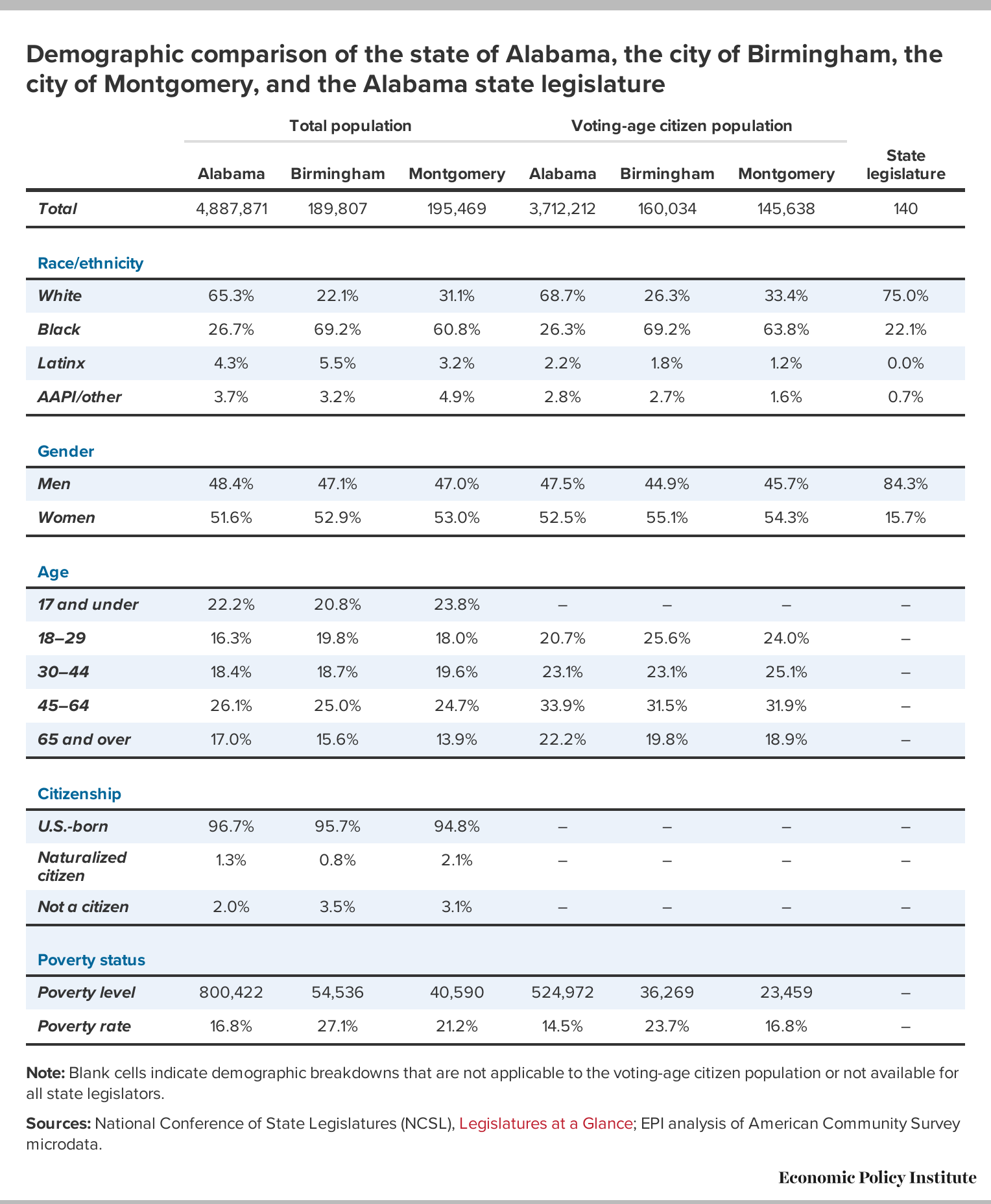 Demographic comparison of the state of Alabama, the city of Birmingham, the city of Montgomery, and the Alabama state legislature

| | Total population | | | Voting-age citizen population | | | |
|---|---|---|---|---|---|---|---|
| | Alabama | Birmingham | Montgomery | Alabama | Birmingham | Montgomery | State legislature |
| Total | 4,887,871 | 189,807 | 195,469 | 3,712,212 | 160,034 | 145,638 | 140 |
| Race/ethnicity | | | | | | | |
| White | 65.3% | 22.1% | 31.1% | 68.7% | 26.3% | 33.4% | 75.0% |
| Black | 26.7% | 69.2% | 60.8% | 26.3% | 69.2% | 63.8% | 22.1% |
| Latinx | 4.3% | 5.5% | 3.2% | 2.2% | 1.8% | 1.2% | 0.0% |
| AAPI/other | 3.7% | 3.2% | 4.9% | 2.8% | 2.7% | 1.6% | 0.7% |
| Gender | | | | | | | |
| Men | 48.4% | 47.1% | 47.0% | 47.5% | 44.9% | 45.7% | 84.3% |
| Women | 51.6% | 52.9% | 53.0% | 52.5% | 55.1% | 54.3% | 15.7% |
| Age | | | | | | | |
| 17 and under | 22.2% | 20.8% | 23.8% | – | – | – | – |
| 18–29 | 16.3% | 19.8% | 18.0% | 20.7% | 25.6% | 24.0% | – |
| 30–44 | 18.4% | 18.7% | 19.6% | 23.1% | 23.1% | 25.1% | – |
| 45–64 | 26.1% | 25.0% | 24.7% | 33.9% | 31.5% | 31.9% | – |
| 65 and over | 17.0% | 15.6% | 13.9% | 22.2% | 19.8% | 18.9% | – |
| Citizenship | | | | | | | |
| U.S.-born | 96.7% | 95.7% | 94.8% | – | – | – | – |
| Naturalized citizen | 1.3% | 0.8% | 2.1% | – | – | – | – |
| Not a citizen | 2.0% | 3.5% | 3.1% | – | – | – | – |
| Poverty status | | | | | | | |
| Poverty level | 800,422 | 54,536 | 40,590 | 524,972 | 36,269 | 23,459 | – |
| Poverty rate | 16.8% | 27.1% | 21.2% | 14.5% | 23.7% | 16.8% | – |

Note: Blank cells indicate demographic breakdowns that are not applicable to the voting-age citizen population or not available for all state legislators.

Sources: National Conference of State Legislatures (NCSL), Legislatures at a Glance; EPI analysis of American Community Survey microdata.

Economic Policy Institute